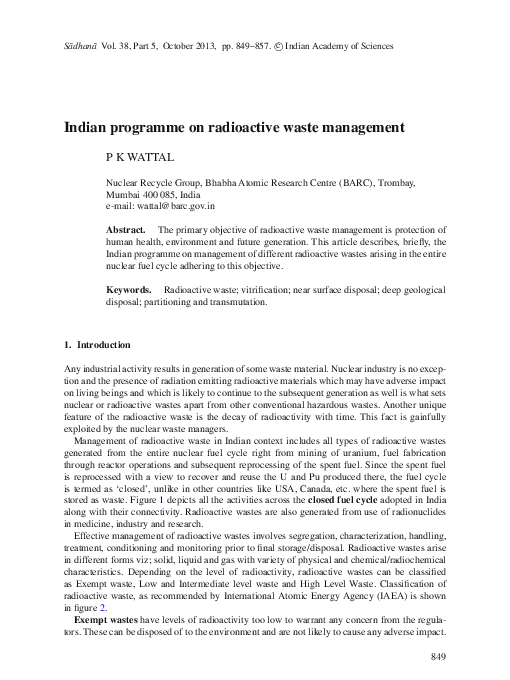 Sādhanā Vol. 38, Part 5, October 2013, pp. 849–857. © Indian Academy of Sciences

Indian programme on radioactive waste management

P K WATTAL

Nuclear Recycle Group, Bhabha Atomic Research Centre (BARC), Trombay, Mumbai 400 085, India
e-mail: wattal@barc.gov.in

Abstract. The primary objective of radioactive waste management is protection of human health, environment and future generation. This article describes, briefly, the Indian programme on management of different radioactive wastes arising in the entire nuclear fuel cycle adhering to this objective.

Keywords. Radioactive waste; vitrification; near surface disposal; deep geological disposal; partitioning and transmutation.

1. Introduction

Any industrial activity results in generation of some waste material. Nuclear industry is no exception and the presence of radiation emitting radioactive materials which may have adverse impact on living beings and which is likely to continue to the subsequent generation as well is what sets nuclear or radioactive wastes apart from other conventional hazardous wastes. Another unique feature of the radioactive waste is the decay of radioactivity with time. This fact is gainfully exploited by the nuclear waste managers.

Management of radioactive waste in Indian context includes all types of radioactive wastes generated from the entire nuclear fuel cycle right from mining of uranium, fuel fabrication through reactor operations and subsequent reprocessing of the spent fuel. Since the spent fuel is reprocessed with a view to recover and reuse the U and Pu produced there, the fuel cycle is termed as 'closed', unlike in other countries like USA, Canada, etc. where the spent fuel is stored as waste. Figure 1 depicts all the activities across the closed fuel cycle adopted in India along with their connectivity. Radioactive wastes are also generated from use of radionuclides in medicine, industry and research.

Effective management of radioactive wastes involves segregation, characterization, handling, treatment, conditioning and monitoring prior to final storage/disposal. Radioactive wastes arise in different forms viz; solid, liquid and gas with variety of physical and chemical/radiochemical characteristics. Depending on the level of radioactivity, radioactive wastes can be classified as Exempt waste, Low and Intermediate level waste and High Level Waste. Classification of radioactive waste, as recommended by International Atomic Energy Agency (IAEA) is shown in figure 2.

Exempt wastes have levels of radioactivity too low to warrant any concern from the regulators. These can be disposed of to the environment and are not likely to cause any adverse impact.

849